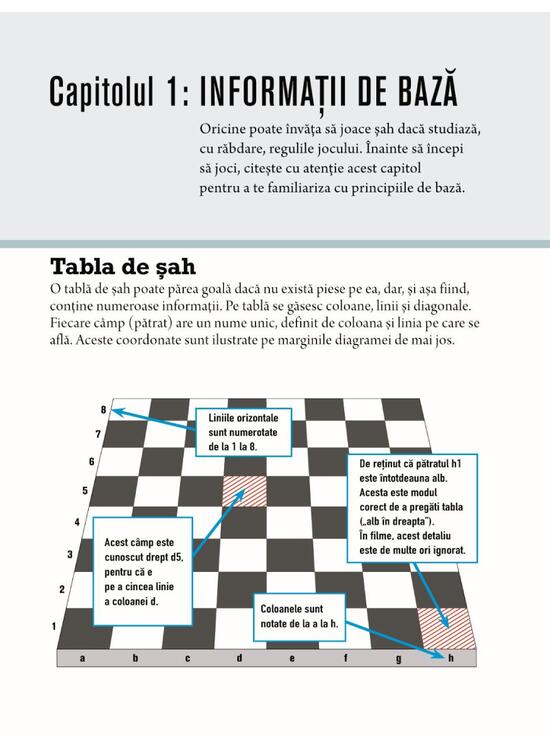 Capitolul 1: INFORMAȚII DE BAZĂ

Oricine poate învăța să joace șah dacă studiază, cu răbdare, regulile jocului. Înainte să începi să joci, citește cu atenție acest capitol pentru a te familiariza cu principiile de bază.

Tabla de șah

O tablă de șah poate părea goală dacă nu există piese pe ea, dar, și așa fiind, conține numeroase informații. Pe tablă se găsesc coloane, linii și diagonale. Fiecare câmp (pătrat) are un nume unic, definit de coloana și linia pe care se află. Aceste coordonate sunt ilustrate pe marginile diagramei de mai jos.

8
7
6
5
4
3
2
1

Liniile orizontale sunt numerotate de la 1 la 8.

De reținut că pătratul h1 este întotdeauna alb. Acesta este modul corect de a pregăti tabla („alb în dreapta"). În filme, acest detaliu este de multe ori ignorat.

Acest câmp este cunoscut drept d5, pentru că e pe a cincea linie a coloanei d.

Coloanele sunt notate de la a la h.

a b c d e f g h